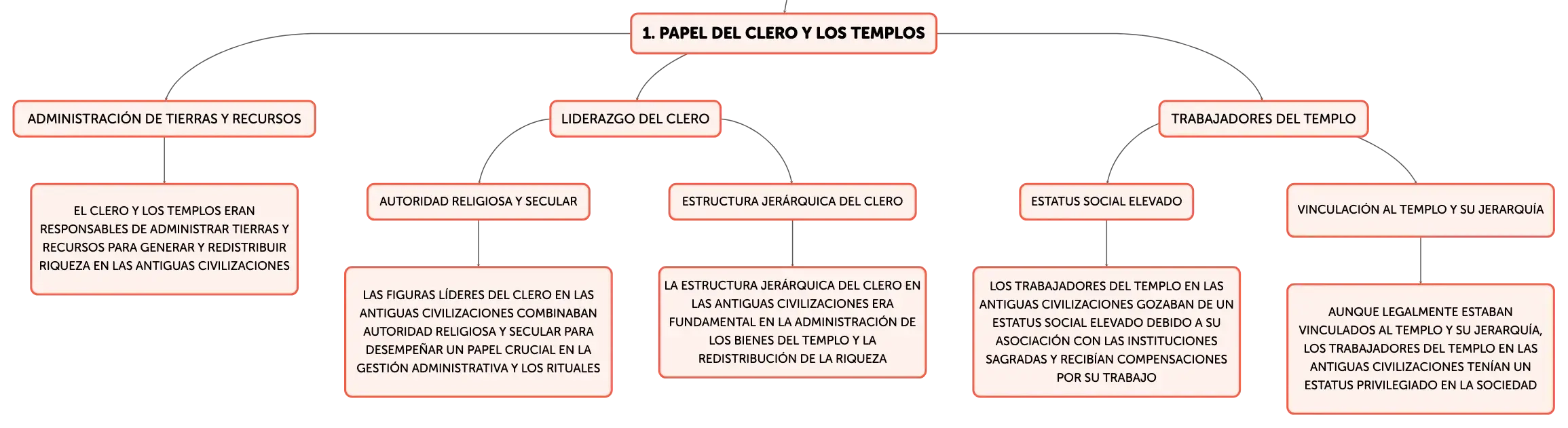 1. PAPEL DEL CLERO Y LOS TEMPLOS

ADMINISTRACIÓN DE TIERRAS Y RECURSOS

EL CLERO Y LOS TEMPLOS ERAN RESPONSABLES DE ADMINISTRAR TIERRAS Y RECURSOS PARA GENERAR Y REDISTRIBUIR RIQUEZA EN LAS ANTIGUAS CIVILIZACIONES

LIDERAZGO DEL CLERO

AUTORIDAD RELIGIOSA Y SECULAR

LAS FIGURAS LÍDERES DEL CLERO EN LAS ANTIGUAS CIVILIZACIONES COMBINABAN AUTORIDAD RELIGIOSA Y SECULAR PARA DESEMPEÑAR UN PAPEL CRUCIAL EN LA GESTIÓN ADMINISTRATIVA Y LOS RITUALES

ESTRUCTURA JERÁRQUICA DEL CLERO

LA ESTRUCTURA JERÁRQUICA DEL CLERO EN LAS ANTIGUAS CIVILIZACIONES ERA FUNDAMENTAL EN LA ADMINISTRACIÓN DE LOS BIENES DEL TEMPLO Y LA REDISTRIBUCIÓN DE LA RIQUEZA

TRABAJADORES DEL TEMPLO

ESTATUS SOCIAL ELEVADO

LOS TRABAJADORES DEL TEMPLO EN LAS ANTIGUAS CIVILIZACIONES GOZABAN DE UN ESTATUS SOCIAL ELEVADO DEBIDO A SU ASOCIACIÓN CON LAS INSTITUCIONES SAGRADAS Y RECIBÍAN COMPENSACIONES POR SU TRABAJO

VINCULACIÓN AL TEMPLO Y SU JERARQUÍA

AUNQUE LEGALMENTE ESTABAN VINCULADOS AL TEMPLO Y SU JERARQUÍA, LOS TRABAJADORES DEL TEMPLO EN LAS ANTIGUAS CIVILIZACIONES TENÍAN UN ESTATUS PRIVILEGIADO EN LA SOCIEDAD